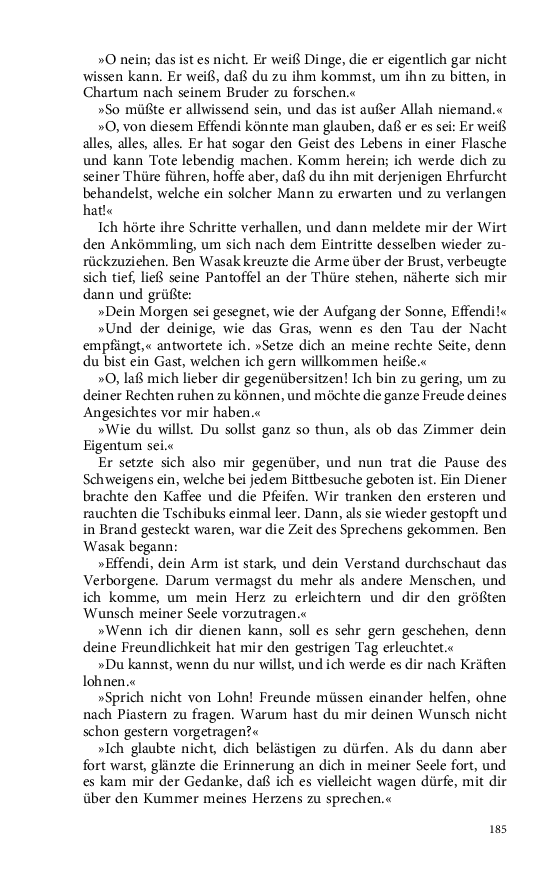 »O nein; das ist es nicht. Er weiß Dinge, die er eigentlich gar nicht wissen kann. Er weiß, daß du zu ihm kommst, um ihn zu bitten, in Chartum nach seinem Bruder zu forschen.«

»So müßte er allwissend sein, und das ist außer Allah niemand.«

»O, von diesem Effendi könnte man glauben, daß er es sei: Er weiß alles, alles, alles. Er hat sogar den Geist des Lebens in einer Flasche und kann Tote lebendig machen. Komm herein; ich werde dich zu seiner Thüre führen, hoffe aber, daß du ihn mit derjenigen Ehrfurcht behandelst, welche ein solcher Mann zu erwarten und zu verlangen hat!«

Ich hörte ihre Schritte verhallen, und dann meldete mir der Wirt den Ankömmling, um sich nach dem Eintritte desselben wieder zurückzuziehen. Ben Wasak kreuzte die Arme über der Brust, verbeugte sich tief, ließ seine Pantoffel an der Thüre stehen, näherte sich mir dann und grüßte:

»Dein Morgen sei gesegnet, wie der Aufgang der Sonne, Effendi!«

»Und der deinige, wie das Gras, wenn es den Tau der Nacht empfängt,« antwortete ich. »Setze dich an meine rechte Seite, denn du bist ein Gast, welchen ich gern willkommen heiße.«

»O, laß mich lieber dir gegenübersitzen! Ich bin zu gering, um zu deiner Rechten ruhen zu können, und möchte die ganze Freude deines Angesichtes vor mir haben.«

»Wie du willst. Du sollst ganz so thun, als ob das Zimmer dein Eigentum sei.«

Er setzte sich also mir gegenüber, und nun trat die Pause des Schweigens ein, welche bei jedem Bittbesuche geboten ist. Ein Diener brachte den Kaffee und die Pfeifen. Wir tranken den ersteren und rauchten die Tschibuks einmal leer. Dann, als sie wieder gestopft und in Brand gesteckt waren, war die Zeit des Sprechens gekommen. Ben Wasak begann:

»Effendi, dein Arm ist stark, und dein Verstand durchschaut das Verborgene. Darum vermagst du mehr als andere Menschen, und ich komme, um mein Herz zu erleichtern und dir den größten Wunsch meiner Seele vorzutragen.«

»Wenn ich dir dienen kann, soll es sehr gern geschehen, denn deine Freundlichkeit hat mir den gestrigen Tag erleuchtet.«

»Du kannst, wenn du nur willst, und ich werde es dir nach Kräften lohnen.«

»Sprich nicht von Lohn! Freunde müssen einander helfen, ohne nach Piastern zu fragen. Warum hast du mir deinen Wunsch nicht schon gestern vorgetragen?«

»Ich glaubte nicht, dich belästigen zu dürfen. Als du dann aber fort warst, glänzte die Erinnerung an dich in meiner Seele fort, und es kam mir der Gedanke, daß ich es vielleicht wagen dürfe, mit dir über den Kummer meines Herzens zu sprechen.«

185